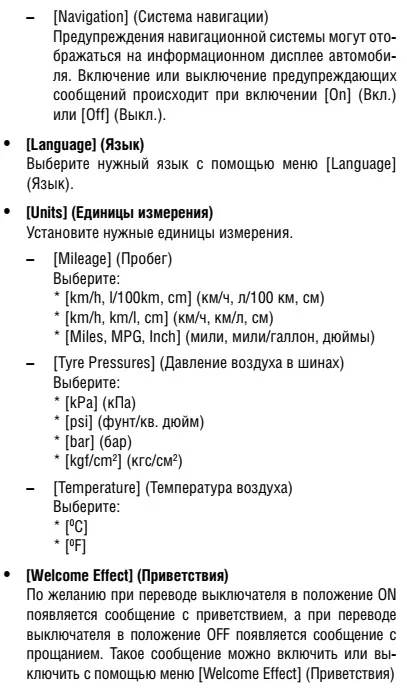 – [Navigation] (Система навигации)
Предупреждения навигационной системы могут отображаться на информационном дисплее автомобиля. Включение или выключение предупреждающих сообщений происходит при включении [On] (Вкл.) или [Off] (Выкл.).

• [Language] (Язык)
Выберите нужный язык с помощью меню [Language] (Язык).

• [Units] (Единицы измерения)
Установите нужные единицы измерения.

– [Mileage] (Пробег)
Выберите:
* [km/h, l/100km, cm] (км/ч, л/100 км, см)
* [km/h, km/l, cm] (км/ч, км/л, см)
* [Miles, MPG, Inch] (мили, мили/галлон, дюймы)

– [Tyre Pressures] (Давление воздуха в шинах)
Выберите:
* [kPa] (кПа)
* [psi] (фунт/кв. дюйм)
* [bar] (бар)
* [kgf/cm$^2$] (кгс/см$^2$)

– [Temperature] (Температура воздуха)
Выберите:
* [$^0$C]
* [$^0$F]

• [Welcome Effect] (Приветствия)
По желанию при переводе выключателя в положение ON появляется сообщение с приветствием, а при переводе выключателя в положение OFF появляется сообщение с прощанием. Такое сообщение можно включить или выключить с помощью меню [Welcome Effect] (Приветствия)